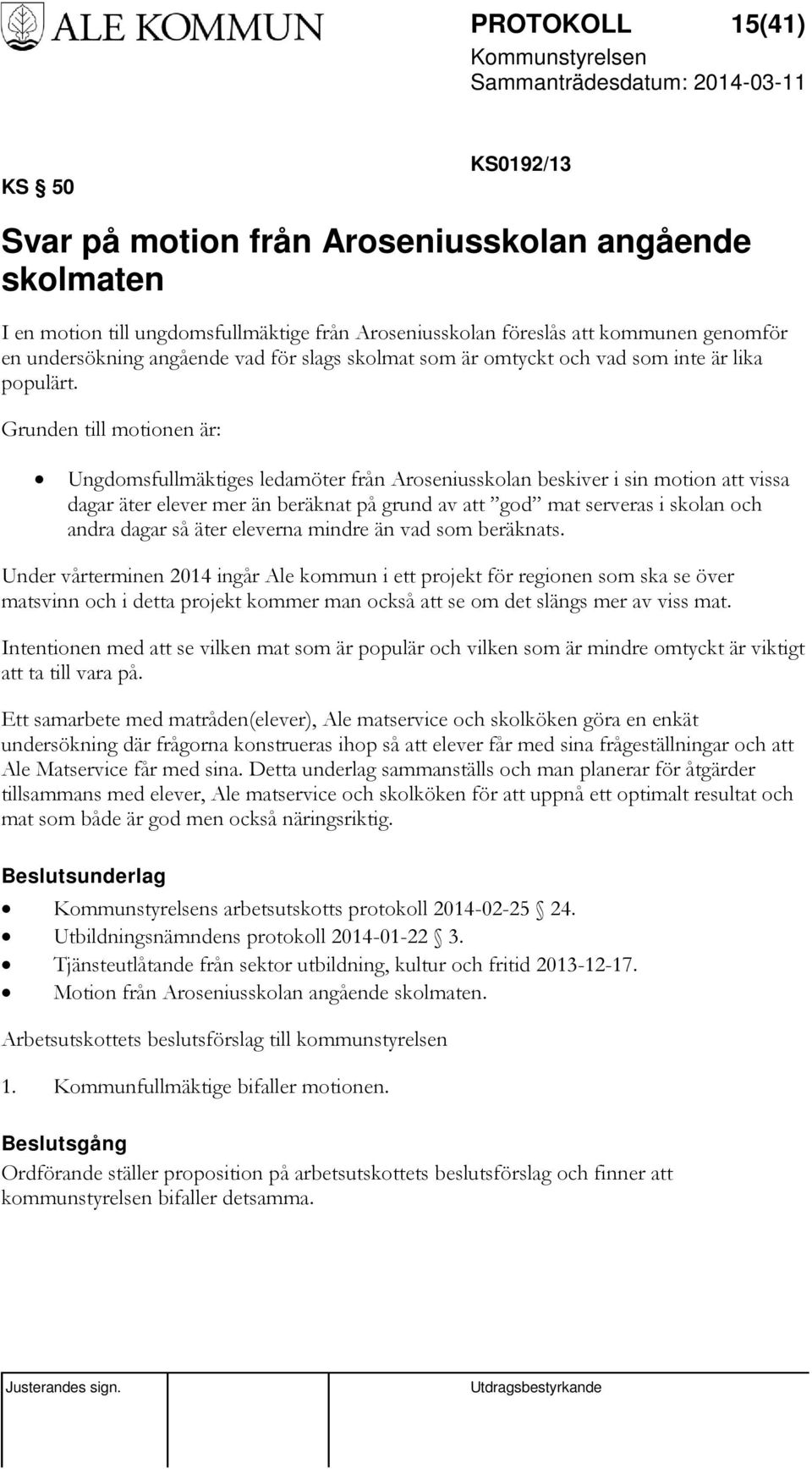 ALE KOMMUN

PROTOKOLL 15(41)
Kommunstyrelsen
Sammanträdesdatum: 2014-03-11

KS § 50 KS0192/13

Svar på motion från Aroseniusskolan angående skolmaten

I en motion till ungdomsfullmäktige från Aroseniusskolan föreslås att kommunen genomför en undersökning angående vad för slags skolmat som är omtyckt och vad som inte är lika populärt.

Grunden till motionen är:

• Ungdomsfullmäktiges ledamöter från Aroseniusskolan beskiver i sin motion att vissa dagar äter elever mer än beräknat på grund av att ”god” mat serveras i skolan och andra dagar så äter eleverna mindre än vad som beräknats.

Under vårterminen 2014 ingår Ale kommun i ett projekt för regionen som ska se över matsvinn och i detta projekt kommer man också att se om det slängs mer av viss mat.

Intentionen med att se vilken mat som är populär och vilken som är mindre omtyckt är viktigt att ta till vara på.

Ett samarbete med matråden(elever), Ale matservice och skolköken göra en enkät undersökning där frågorna konstrueras ihop så att elever får med sina frågeställningar och att Ale Matservice får med sina. Detta underlag sammanställs och man planerar för åtgärder tillsammans med elever, Ale matservice och skolköken för att uppnå ett optimalt resultat och mat som både är god men också näringsriktig.

Beslutsunderlag
• Kommunstyrelsens arbetsutskotts protokoll 2014-02-25 § 24.
• Utbildningsnämndens protokoll 2014-01-22 § 3.
• Tjänsteutlåtande från sektor utbildning, kultur och fritid 2013-12-17.
• Motion från Aroseniusskolan angående skolmaten.

Arbetsutskottets beslutsförslag till kommunstyrelsen

1. Kommunfullmäktige bifaller motionen.

Beslutsgång
Ordförande ställer proposition på arbetsutskottets beslutsförslag och finner att kommunstyrelsen bifaller detsamma.

Justerandes sign. Utdragsbestyrkande